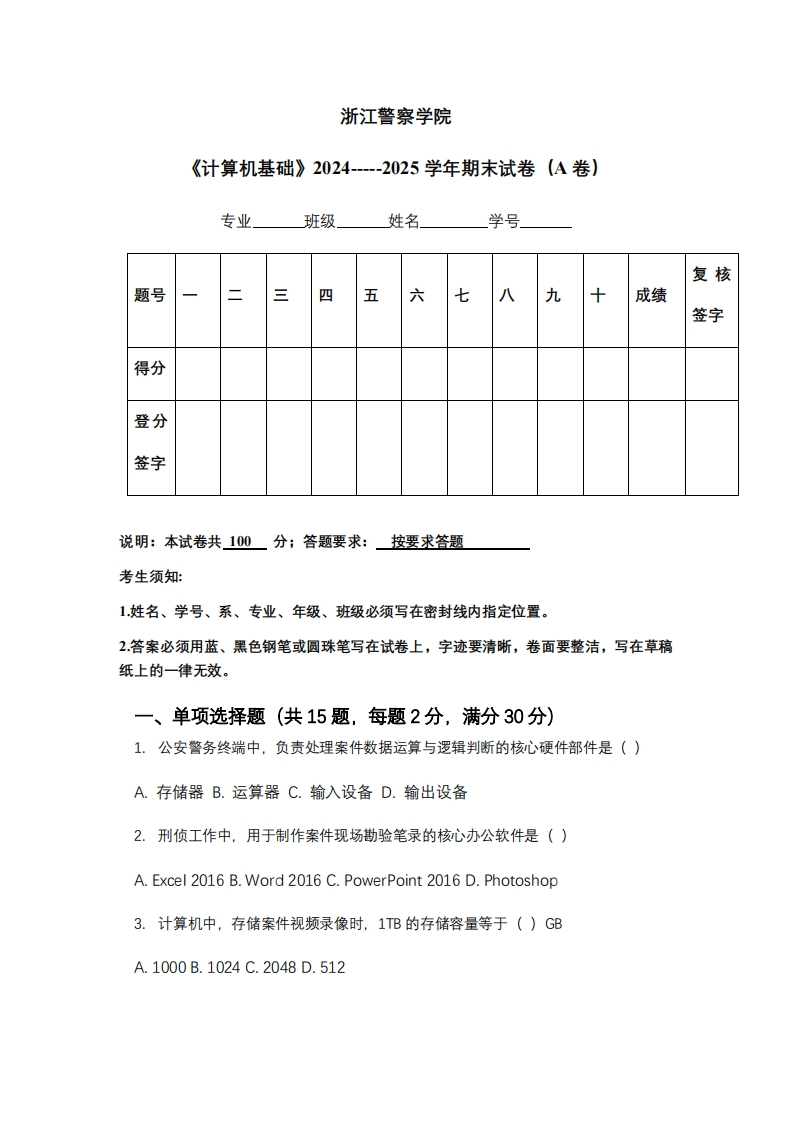 浙江警察学院

《计算机基础》2024-----2025 学年期末试卷（A 卷）

专业______班级______姓名________学号______

| 题号 | 一 | 二 | 三 | 四 | 五 | 六 | 七 | 八 | 九 | 十 | 成绩 | 复核签字 |
|---|---|---|---|---|---|---|---|---|---|---|---|---|
| 得分 | | | | | | | | | | | | |
| 登分签字 | | | | | | | | | | | | |

说明：本试卷共 100 分；答题要求： 按要求答题

考生须知:

1.姓名、学号、系、专业、年级、班级必须写在密封线内指定位置。

2.答案必须用蓝、黑色钢笔或圆珠笔写在试卷上，字迹要清晰，卷面要整洁，写在草稿纸上的一律无效。

一、单项选择题（共 15 题，每题 2 分，满分 30 分）

1. 公安警务终端中，负责处理案件数据运算与逻辑判断的核心硬件部件是（ ）

A. 存储器 B. 运算器 C. 输入设备 D. 输出设备

2. 刑侦工作中，用于制作案件现场勘验笔录的核心办公软件是（ ）

A. Excel 2016 B. Word 2016 C. PowerPoint 2016 D. Photoshop

3. 计算机中，存储案件视频录像时，1TB 的存储容量等于（ ）GB

A. 1000 B. 1024 C. 2048 D. 512